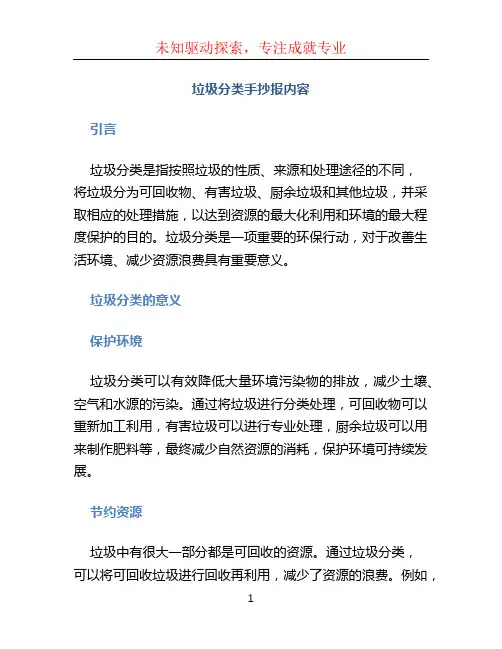 未知驱动探索，专注成就专业

垃圾分类手抄报内容

引言

垃圾分类是指按照垃圾的性质、来源和处理途径的不同，将垃圾分为可回收物、有害垃圾、厨余垃圾和其他垃圾，并采取相应的处理措施，以达到资源的最大化利用和环境的最大程度保护的目的。垃圾分类是一项重要的环保行动，对于改善生活环境、减少资源浪费具有重要意义。

垃圾分类的意义

保护环境

垃圾分类可以有效降低大量环境污染物的排放，减少土壤、空气和水源的污染。通过将垃圾进行分类处理，可回收物可以重新加工利用，有害垃圾可以进行专业处理，厨余垃圾可以用来制作肥料等，最终减少自然资源的消耗，保护环境可持续发展。

节约资源

垃圾中有很大一部分都是可回收的资源。通过垃圾分类，可以将可回收垃圾进行回收再利用，减少了资源的浪费。例如，

1